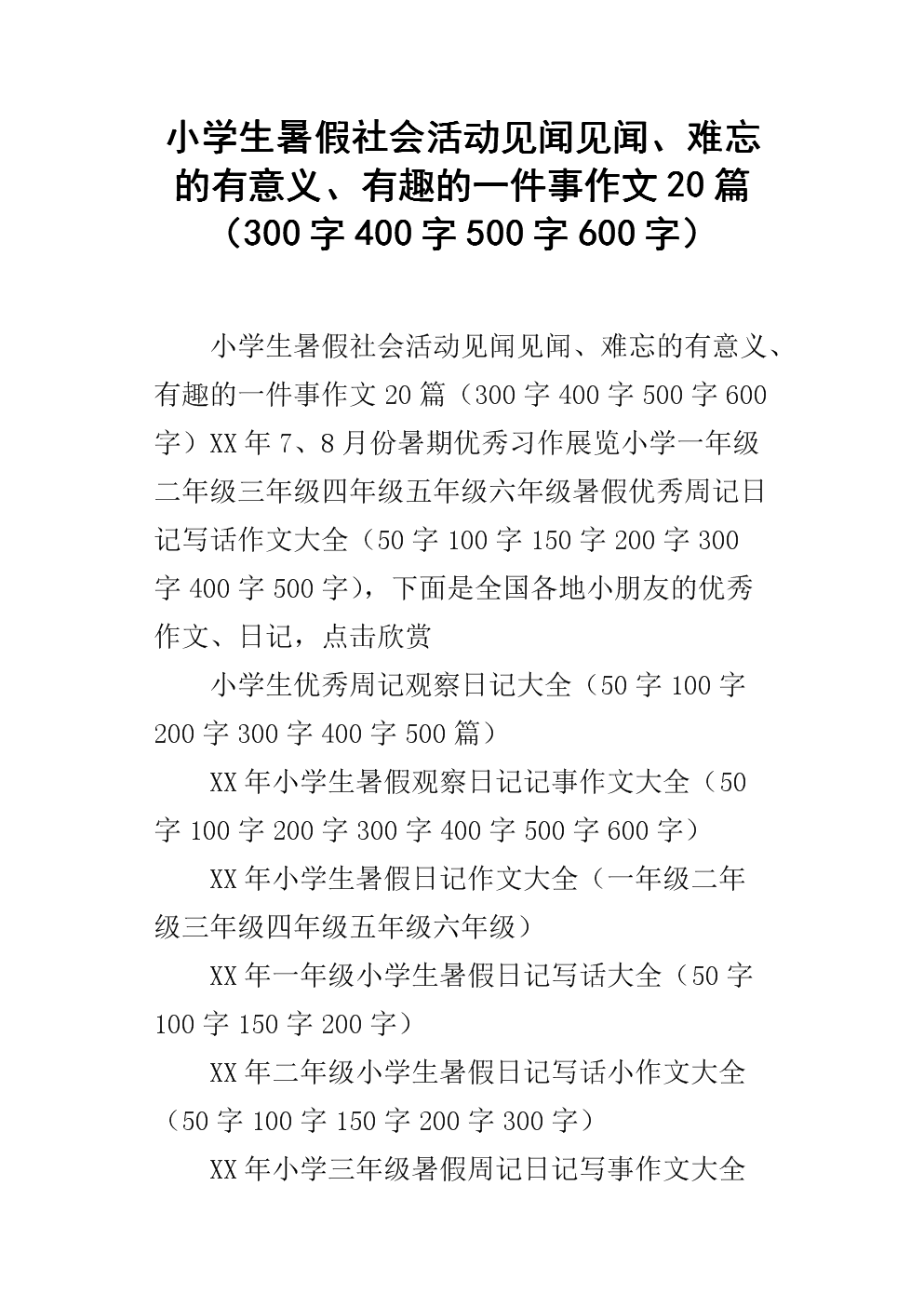 小学生暑假社会活动见闻见闻、难忘的有意义、有趣的一件事作文20篇（300字400字500字600字）

小学生暑假社会活动见闻见闻、难忘的有意义、有趣的一件事作文20篇（300字400字500字600字）XX年7、8月份暑期优秀习作展览小学一年级二年级三年级四年级五年级六年级暑假优秀周记日记写话作文大全（50字100字150字200字300字400字500字），下面是全国各地小朋友的优秀作文、日记，点击欣赏

小学生优秀周记观察日记大全（50字100字200字300字400字500篇）

XX年小学生暑假观察日记记事作文大全（50字100字200字300字400字500字600字）

XX年小学生暑假日记作文大全（一年级二年级三年级四年级五年级六年级）

XX年一年级小学生暑假日记写话大全（50字100字150字200字）

XX年二年级小学生暑假日记写话小作文大全（50字100字150字200字300字）

XX年小学三年级暑假周记日记写事作文大全